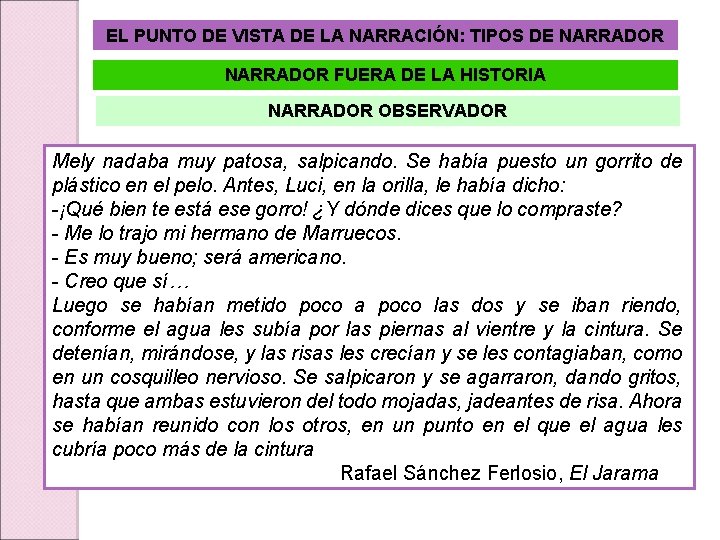 EL PUNTO DE VISTA DE LA NARRACIÓN: TIPOS DE NARRADOR

NARRADOR FUERA DE LA HISTORIA

NARRADOR OBSERVADOR

Mely nadaba muy patosa, salpicando. Se había puesto un gorrito de plástico en el pelo. Antes, Luci, en la orilla, le había dicho:
-¡Qué bien te está ese gorro! ¿Y dónde dices que lo compraste?
- Me lo trajo mi hermano de Marruecos.
- Es muy bueno; será americano.
- Creo que sí…
Luego se habían metido poco a poco las dos y se iban riendo, conforme el agua les subía por las piernas al vientre y la cintura. Se detenían, mirándose, y las risas les crecían y se les contagiaban, como en un cosquilleo nervioso. Se salpicaron y se agarraron, dando gritos, hasta que ambas estuvieron del todo mojadas, jadeantes de risa. Ahora se habían reunido con los otros, en un punto en el que el agua les cubría poco más de la cintura

Rafael Sánchez Ferlosio, El Jarama